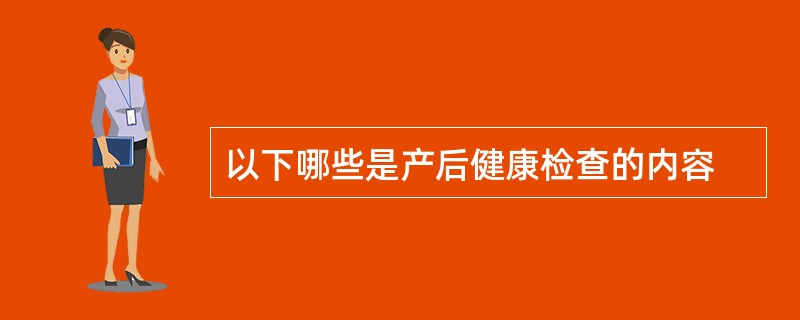 以下哪些是产后健康检查的内容